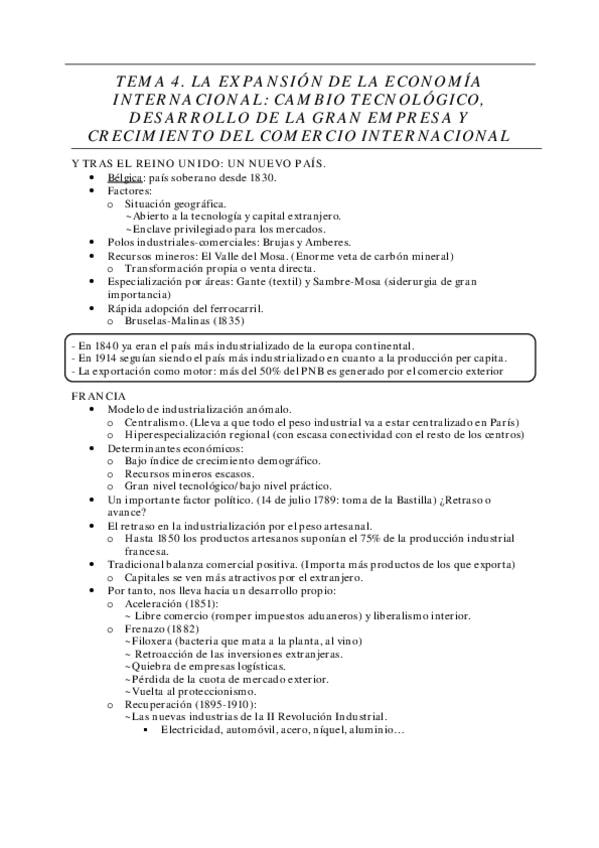 TEMA 4. LA EXPANSIÓN DE LA ECONOMÍA INTERNACIONAL: CAMBIO TECNOLÓGICO, DESARROLLO DE LA GRAN EMPRESA Y CRECIMIENTO DEL COMERCIO INTERNACIONAL

Y TRAS EL REINO UNIDO: UN NUEVO PAÍS.
- Bélgica: país soberano desde 1830.
- Factores:
  - Situación geográfica.
    ~Abierto a la tecnología y capital extranjero.
    ~Enclave privilegiado para los mercados.
- Polos industriales-comerciales: Brujas y Amberes.
- Recursos mineros: El Valle del Mosa. (Enorme veta de carbón mineral)
  - Transformación propia o venta directa.
- Especialización por áreas: Gante (textil) y Sambre-Mosa (siderurgia de gran importancia)
- Rápida adopción del ferrocarril.
  - Bruselas-Malinas (1835)

- En 1840 ya eran el país más industrializado de la europa continental.
- En 1914 seguían siendo el país más industrializado en cuanto a la producción per capita.
- La exportación como motor: más del 50% del PNB es generado por el comercio exterior

FRANCIA
- Modelo de industrialización anómalo.
  - Centralismo. (Lleva a que todo el peso industrial va a estar centralizado en París)
  - Hiperespecialización regional (con escasa conectividad con el resto de los centros)
- Determinantes económicos:
  - Bajo índice de crecimiento demográfico.
  - Recursos mineros escasos.
  - Gran nivel tecnológico/bajo nivel práctico.
- Un importante factor político. (14 de julio 1789: toma de la Bastilla) ¿Retraso o avance?
- El retraso en la industrialización por el peso artesanal.
  - Hasta 1850 los productos artesanos suponían el 75% de la producción industrial francesa.
- Tradicional balanza comercial positiva. (Importa más productos de los que exporta)
  - Capitales se ven más atractivos por el extranjero.
- Por tanto, nos lleva hacia un desarrollo propio:
  - Aceleración (1851):
    ~ Libre comercio (romper impuestos aduaneros) y liberalismo interior.
  - Frenazo (1882)
    ~Filoxera (bacteria que mata a la planta, al vino)
    ~ Retroacción de las inversiones extranjeras.
    ~Quiebra de empresas logísticas.
    ~Pérdida de la cuota de mercado exterior.
    ~Vuelta al proteccionismo.
  - Recuperación (1895-1910):
    ~Las nuevas industrias de la II Revolución Industrial.
      - Electricidad, automóvil, acero, níquel, aluminio…